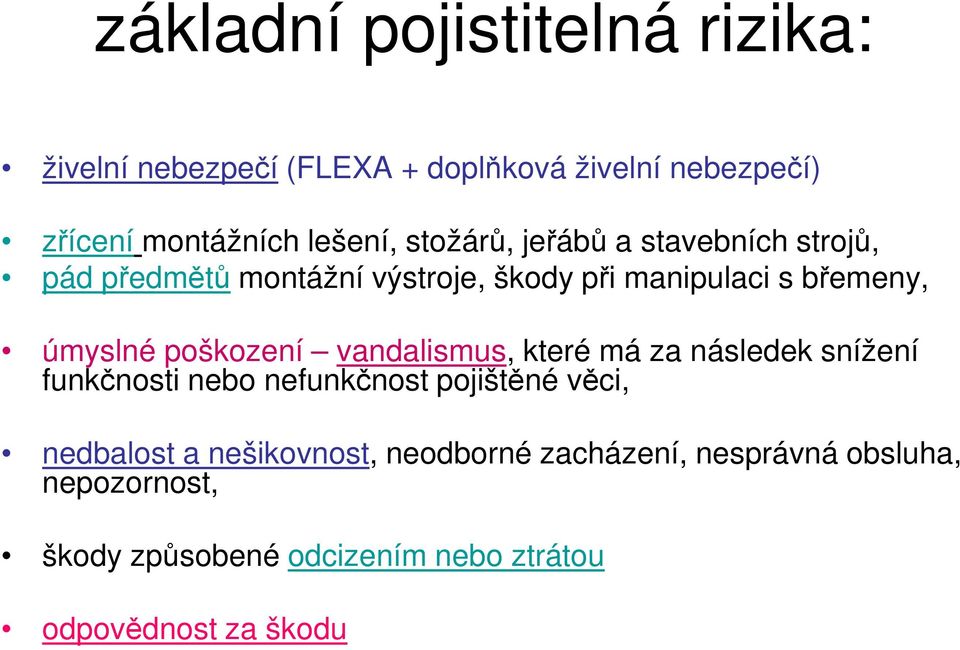 základní pojistitelná rizika:

• živelní nebezpečí (FLEXA + doplňková živelní nebezpečí)

• zřícení montážních lešení, stožárů, jeřábů a stavebních strojů,
• pád předmětů montážní výstroje, škody při manipulaci s břemeny,

• úmyslné poškození – vandalismus, které má za následek snížení funkčnosti nebo nefunkčnost pojištěné věci,

• nedbalost a nešikovnost, neodborné zacházení, nesprávná obsluha, nepozornost,

• škody způsobené odcizením nebo ztrátou

• odpovědnost za škodu